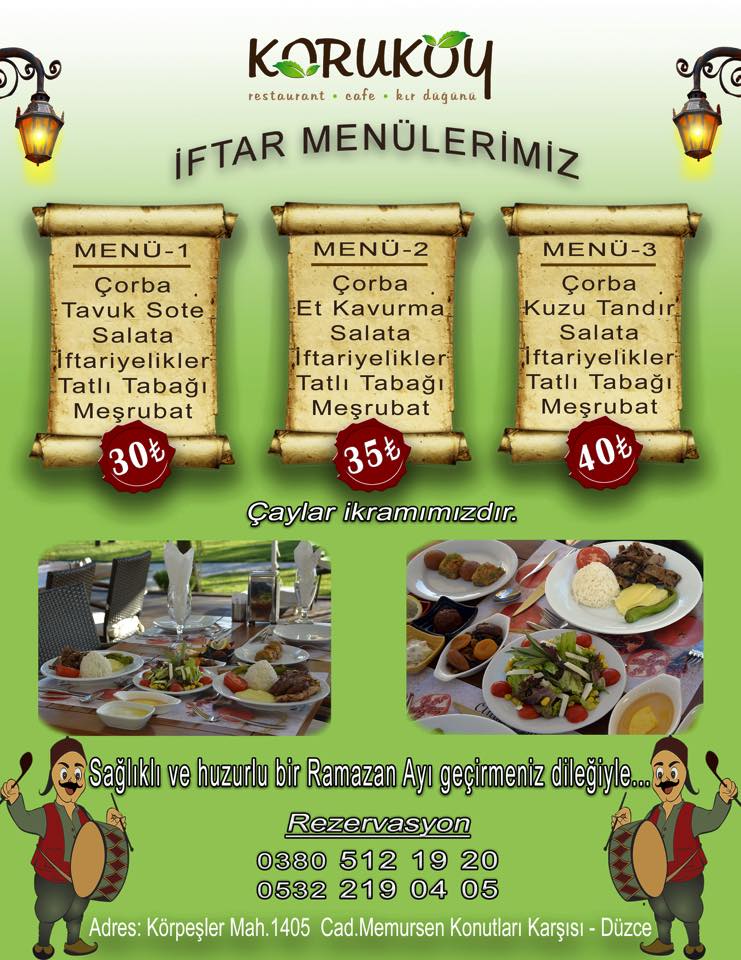 KORUKÖY
restaurant • cafe • kır düğünü

İFTAR MENÜLERİMİZ

MENÜ-1
Çorba
Tavuk Sote
Salata
İftariyelikler
Tatlı Tabağı
Meşrubat
30₺

MENÜ-2
Çorba
Et Kavurma
Salata
İftariyelikler
Tatlı Tabağı
Meşrubat
35₺

MENÜ-3
Çorba
Kuzu Tandır
Salata
İftariyelikler
Tatlı Tabağı
Meşrubat
40₺

Çaylar ikramımızdır.

Sağlıklı ve huzurlu bir Ramazan Ayı geçirmeniz dileğiyle...

Rezervasyon
0380 512 19 20
0532 219 04 05

Adres: Körpeşler Mah.1405 Cad.Memursen Konutları Karşısı - Düzce